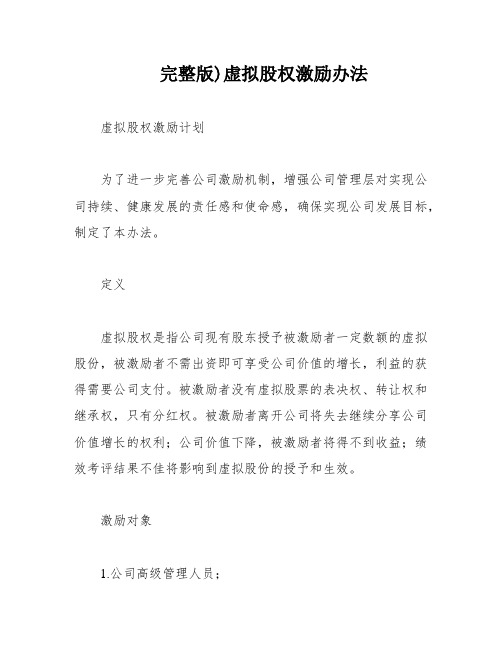 完整版)虚拟股权激励办法

虚拟股权激励计划

为了进一步完善公司激励机制，增强公司管理层对实现公司持续、健康发展的责任感和使命感，确保实现公司发展目标，制定了本办法。

定义

虚拟股权是指公司现有股东授予被激励者一定数额的虚拟股份，被激励者不需出资即可享受公司价值的增长，利益的获得需要公司支付。被激励者没有虚拟股票的表决权、转让权和继承权，只有分红权。被激励者离开公司将失去继续分享公司价值增长的权利；公司价值下降，被激励者将得不到收益；绩效考评结果不佳将影响到虚拟股份的授予和生效。

激励对象

1.公司高级管理人员；